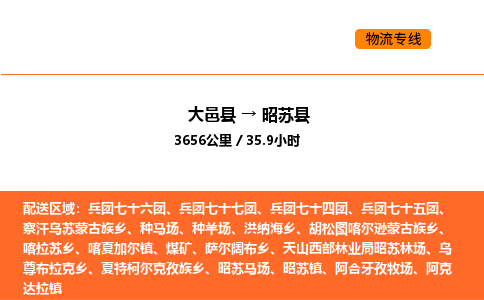 物流专线

大邑县 → 昭苏县
3656公里 / 35.9小时

配送区域：兵团七十六团、兵团七十七团、兵团七十四团、兵团七十五团、察汗乌苏蒙古族乡、种马场、种羊场、洪纳海乡、胡松图喀尔逊蒙古族乡、喀拉苏乡、喀夏加尔镇、煤矿、萨尔阔布乡、天山西部林业局昭苏林场、乌尊布拉克乡、夏特柯尔克孜族乡、昭苏马场、昭苏镇、阿合牙孜牧场、阿克达拉镇